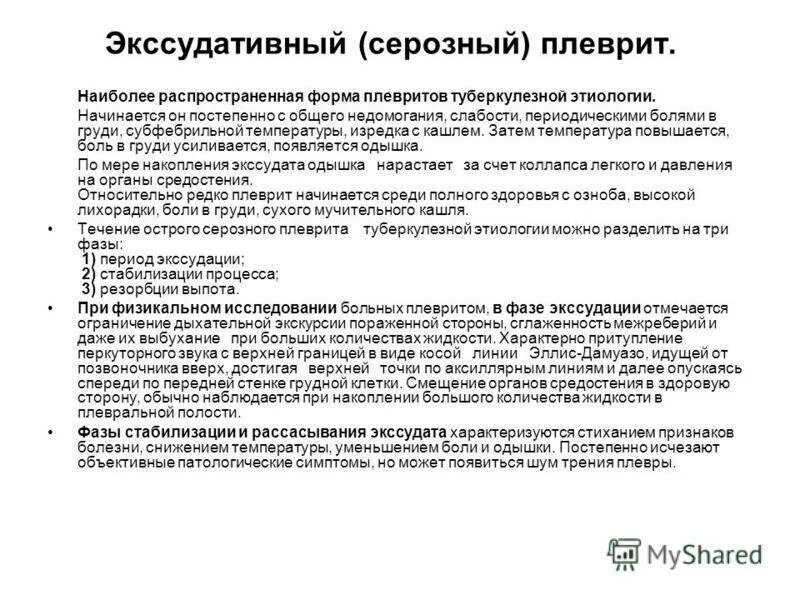 Экссудативный (серозный) плеврит.

Наиболее распространенная форма плевритов туберкулезной этиологии.

Начинается он постепенно с общего недомогания, слабости, периодическими болями в груди, субфебрильной температуры, изредка с кашлем. Затем температура повышается, боль в груди усиливается, появляется одышка.

По мере накопления экссудата одышка нарастает за счет коллапса легкого и давления на органы средостения.
Относительно редко плеврит начинается среди полного здоровья с озноба, высокой лихорадки, боли в груди, сухого мучительного кашля.

• Течение острого серозного плеврита туберкулезной этиологии можно разделить на три фазы:
1) период экссудации;
2) стабилизации процесса;
3) резорбции выпота.

• При физикальном исследовании больных плевритом, в фазе экссудации отмечается ограничение дыхательной экскурсии пораженной стороны, сглаженность межреберий и даже их выбухание при больших количествах жидкости. Характерно притупление перкуторного звука с верхней границей в виде косой линии Эллис-Дамуазо, идущей от позвоночника вверх, достигая верхней точки по аксиллярным линиям и далее опускаясь спереди по передней стенке грудной клетки. Смещение органов средостения в здоровую сторону, обычно наблюдается при накоплении большого количества жидкости в плевральной полости.

• Фазы стабилизации и рассасывания экссудата характеризуются стиханием признаков болезни, снижением температуры, уменьшением боли и одышки. Постепенно исчезают объективные патологические симптомы, но может появиться шум трения плевры.

MyShared